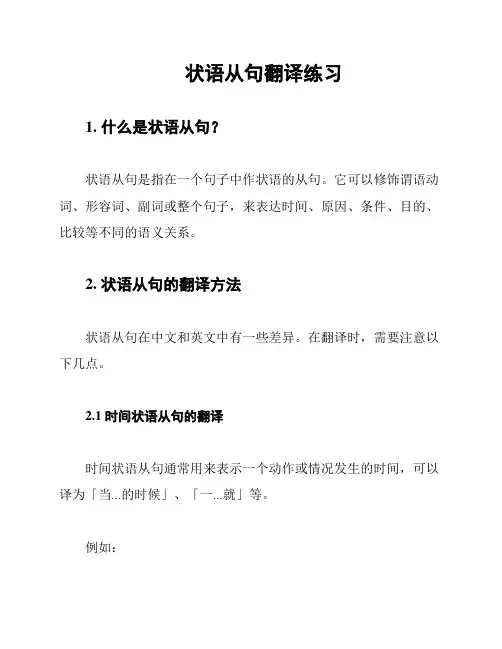 状语从句翻译练习

1. 什么是状语从句？

状语从句是指在一个句子中作状语的从句。它可以修饰谓语动词、形容词、副词或整个句子，来表达时间、原因、条件、目的、比较等不同的语义关系。

2. 状语从句的翻译方法

状语从句在中文和英文中有一些差异。在翻译时，需要注意以下几点。

2.1 时间状语从句的翻译

时间状语从句通常用来表示一个动作或情况发生的时间，可以译为「当...的时候」、「一...就」等。

例如：